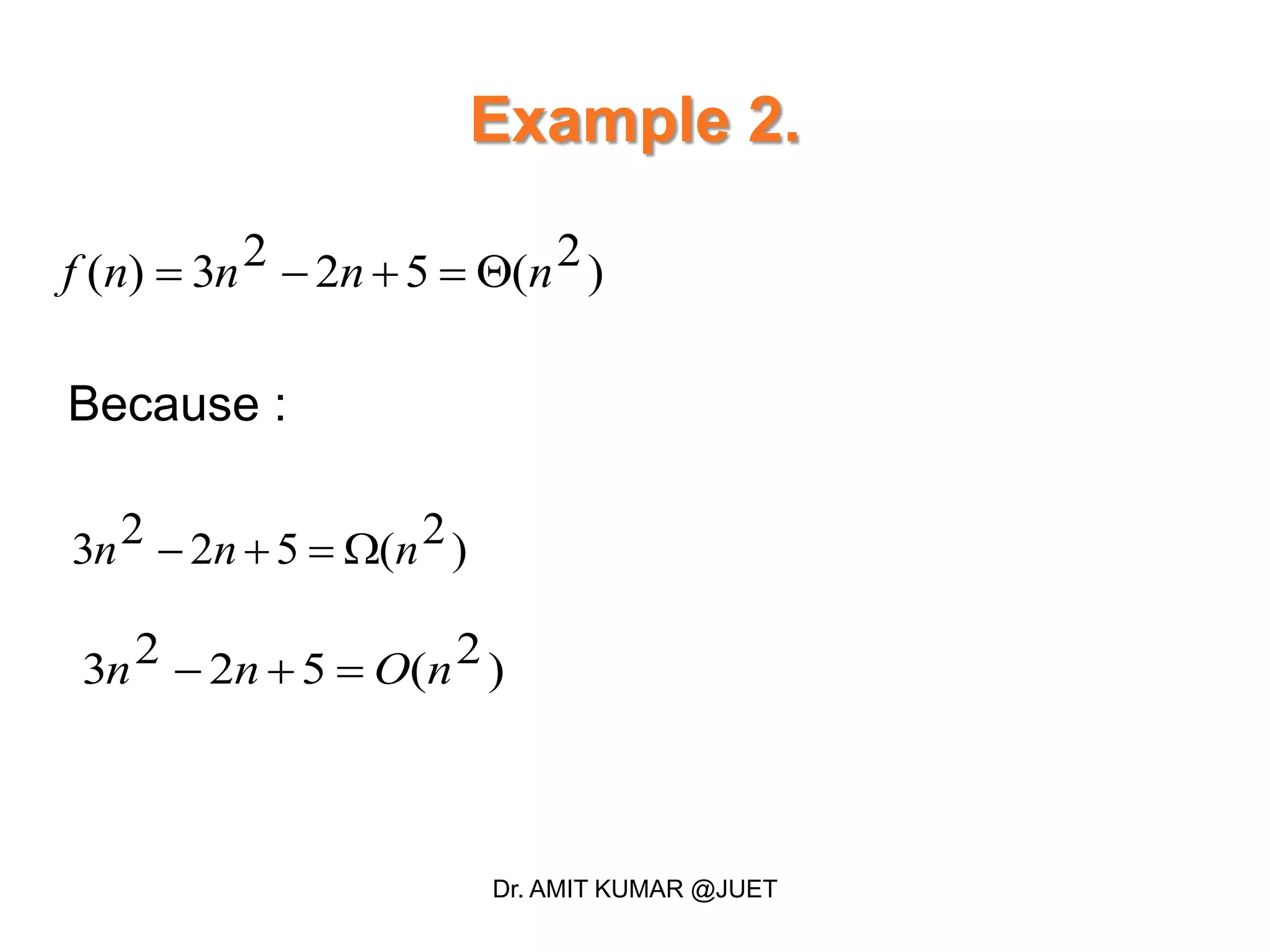 Example 2.

$f(n) = 3n^2 - 2n + 5 = \Theta(n^2)$

Because :

$3n^2 - 2n + 5 = \Omega(n^2)$

$3n^2 - 2n + 5 = O(n^2)$

Dr. AMIT KUMAR @JUET